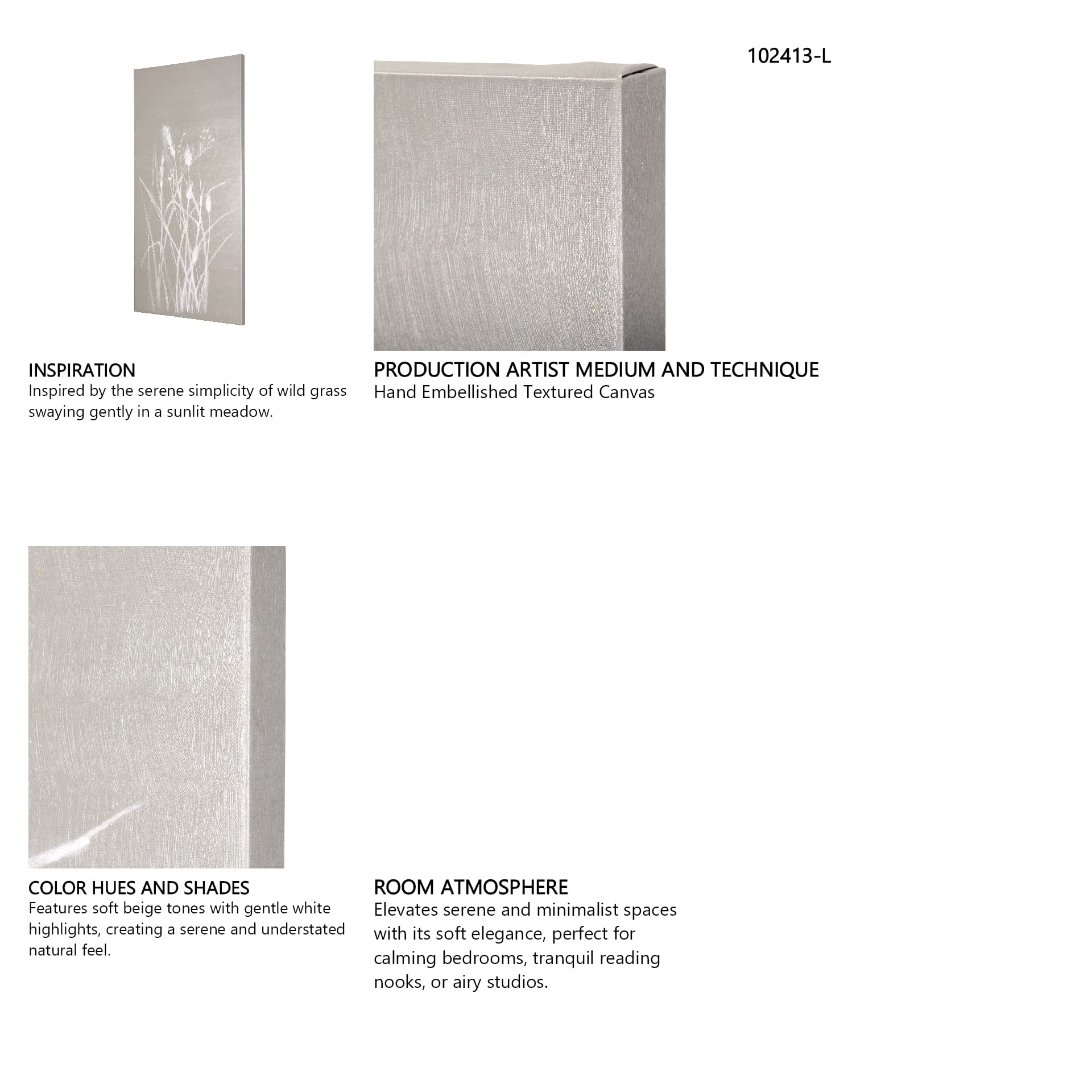 102413-L

INSPIRATION
Inspired by the serene simplicity of wild grass swaying gently in a sunlit meadow.

PRODUCTION ARTIST MEDIUM AND TECHNIQUE
Hand Embellished Textured Canvas

COLOR HUES AND SHADES
Features soft beige tones with gentle white highlights, creating a serene and understated natural feel.

ROOM ATMOSPHERE
Elevates serene and minimalist spaces with its soft elegance, perfect for calming bedrooms, tranquil reading nooks, or airy studios.